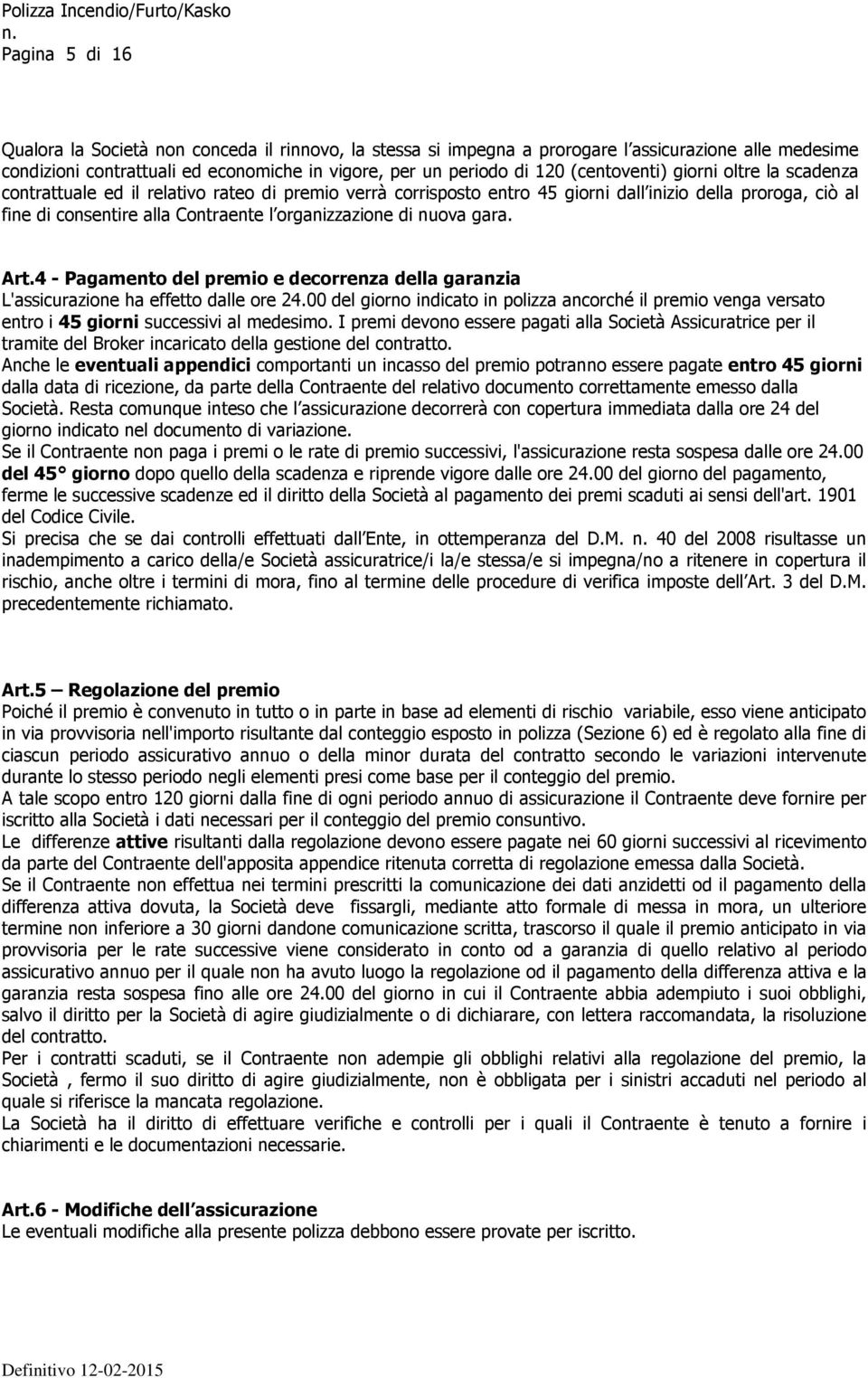 Polizza Incendio/Furto/Kasko
n.
Pagina 5 di 16

Qualora la Società non conceda il rinnovo, la stessa si impegna a prorogare l assicurazione alle medesime condizioni contrattuali ed economiche in vigore, per un periodo di 120 (centoventi) giorni oltre la scadenza contrattuale ed il relativo rateo di premio verrà corrisposto entro 45 giorni dall inizio della proroga, ciò al fine di consentire alla Contraente l organizzazione di nuova gara.

Art.4 - Pagamento del premio e decorrenza della garanzia
L'assicurazione ha effetto dalle ore 24.00 del giorno indicato in polizza ancorché il premio venga versato entro i 45 giorni successivi al medesimo. I premi devono essere pagati alla Società Assicuratrice per il tramite del Broker incaricato della gestione del contratto.
Anche le eventuali appendici comportanti un incasso del premio potranno essere pagate entro 45 giorni dalla data di ricezione, da parte della Contraente del relativo documento correttamente emesso dalla Società. Resta comunque inteso che l assicurazione decorrerà con copertura immediata dalla ore 24 del giorno indicato nel documento di variazione.
Se il Contraente non paga i premi o le rate di premio successivi, l'assicurazione resta sospesa dalle ore 24.00 del 45° giorno dopo quello della scadenza e riprende vigore dalle ore 24.00 del giorno del pagamento, ferme le successive scadenze ed il diritto della Società al pagamento dei premi scaduti ai sensi dell'art. 1901 del Codice Civile.
Si precisa che se dai controlli effettuati dall Ente, in ottemperanza del D.M. n. 40 del 2008 risultasse un inadempimento a carico della/e Società assicuratrice/i la/e stessa/e si impegna/no a ritenere in copertura il rischio, anche oltre i termini di mora, fino al termine delle procedure di verifica imposte dell Art. 3 del D.M. precedentemente richiamato.

Art.5 – Regolazione del premio
Poiché il premio è convenuto in tutto o in parte in base ad elementi di rischio variabile, esso viene anticipato in via provvisoria nell'importo risultante dal conteggio esposto in polizza (Sezione 6) ed è regolato alla fine di ciascun periodo assicurativo annuo o della minor durata del contratto secondo le variazioni intervenute durante lo stesso periodo negli elementi presi come base per il conteggio del premio.
A tale scopo entro 120 giorni dalla fine di ogni periodo annuo di assicurazione il Contraente deve fornire per iscritto alla Società i dati necessari per il conteggio del premio consuntivo.
Le differenze attive risultanti dalla regolazione devono essere pagate nei 60 giorni successivi al ricevimento da parte del Contraente dell'apposita appendice ritenuta corretta di regolazione emessa dalla Società.
Se il Contraente non effettua nei termini prescritti la comunicazione dei dati anzidetti od il pagamento della differenza attiva dovuta, la Società deve fissargli, mediante atto formale di messa in mora, un ulteriore termine non inferiore a 30 giorni dandone comunicazione scritta, trascorso il quale il premio anticipato in via provvisoria per le rate successive viene considerato in conto od a garanzia di quello relativo al periodo assicurativo annuo per il quale non ha avuto luogo la regolazione od il pagamento della differenza attiva e la garanzia resta sospesa fino alle ore 24.00 del giorno in cui il Contraente abbia adempiuto i suoi obblighi, salvo il diritto per la Società di agire giudizialmente o di dichiarare, con lettera raccomandata, la risoluzione del contratto.
Per i contratti scaduti, se il Contraente non adempie gli obblighi relativi alla regolazione del premio, la Società , fermo il suo diritto di agire giudizialmente, non è obbligata per i sinistri accaduti nel periodo al quale si riferisce la mancata regolazione.
La Società ha il diritto di effettuare verifiche e controlli per i quali il Contraente è tenuto a fornire i chiarimenti e le documentazioni necessarie.

Art.6 - Modifiche dell assicurazione
Le eventuali modifiche alla presente polizza debbono essere provate per iscritto.

Definitivo 12-02-2015